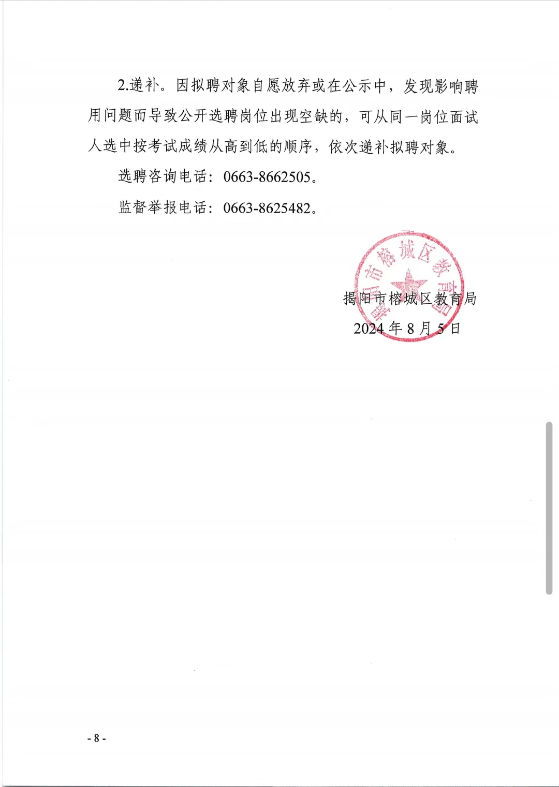 2.递补。因拟聘对象自愿放弃或在公示中，发现影响聘用问题而导致公开选聘岗位出现空缺的，可从同一岗位面试人选中按考试成绩从高到低的顺序，依次递补拟聘对象。

选聘咨询电话：0663-8662505。

监督举报电话：0663-8625482。

揭阳市榕城区教育局

揭阳市榕城区教育局

2024年8月5日

- 8 -